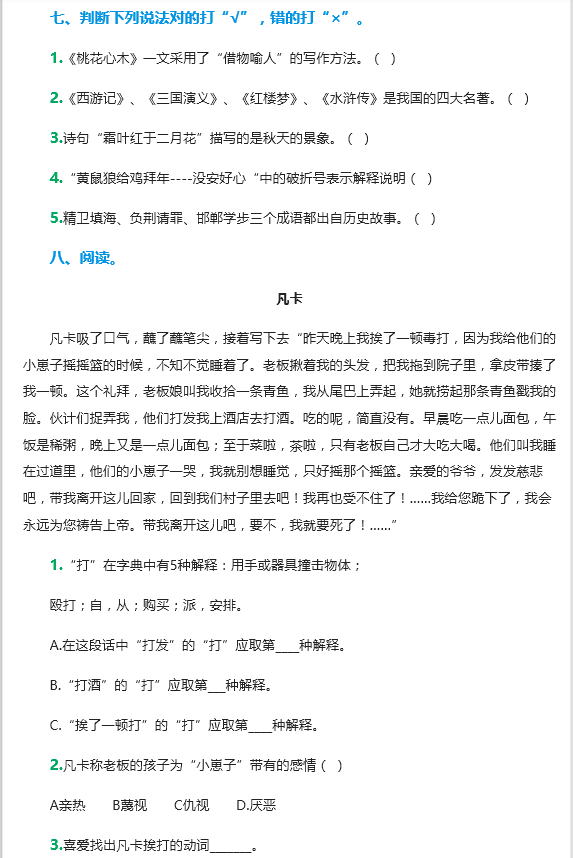 七、判断下列说法对的打“√”，错的打“×”。

1.《桃花心木》一文采用了“借物喻人”的写作方法。（ ）

2.《西游记》、《三国演义》、《红楼梦》、《水浒传》是我国的四大名著。（ ）

3.诗句“霜叶红于二月花”描写的是秋天的景象。（ ）

4.“黄鼠狼给鸡拜年----没安好心“中的破折号表示解释说明（ ）

5.精卫填海、负荆请罪、邯郸学步三个成语都出自历史故事。（ ）

八、阅读。

凡卡

凡卡吸了口气，蘸了蘸笔尖，接着写下去“昨天晚上我挨了一顿毒打，因为我给他们的小崽子摇摇篮的时候，不知不觉睡着了。老板揪着我的头发，把我拖到院子里，拿皮带揍了我一顿。这个礼拜，老板娘叫我收拾一条青鱼，我从尾巴上弄起，她就捞起那条青鱼戳我的脸。伙计们捉弄我，他们打发我上酒店去打酒。吃的呢，简直没有。早晨吃一点儿面包，午饭是稀粥，晚上又是一点儿面包；至于菜啦，茶啦，只有老板自己才大吃大喝。他们叫我睡在过道里，他们的小崽子一哭，我就别想睡觉，只好摇那个摇篮。亲爱的爷爷，发发慈悲吧，带我离开这儿回家，回到我们村子里去吧！我再也受不住了！......我给您跪下了，我会永远为您祷告上帝。带我离开这儿吧，要不，我就要死了！......”

1.“打”在字典中有5种解释：用手或器具撞击物体；

殴打；自，从；购买；派，安排。

A.在这段话中“打发”的“打”应取第____种解释。

B.“打酒”的“打”应取第___种解释。

C.“挨了一顿打”的“打”应取第____种解释。

2.凡卡称老板的孩子为“小崽子”带有的感情（ ）

A亲热 B蔑视 C仇视 D.厌恶

3.喜爱找出凡卡挨打的动词_______。